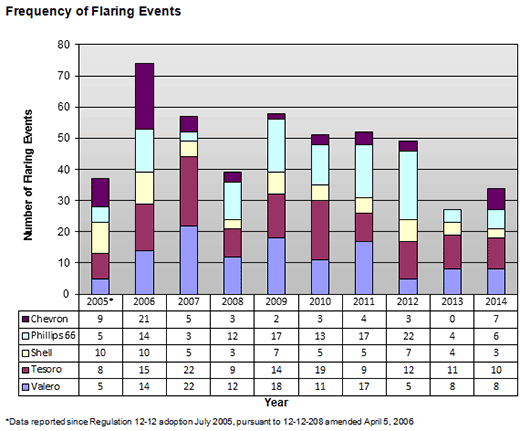 Frequency of Flaring Events

Number of Flaring Events

80
70
60
50
40
30
20
10
0

| | 2005* | 2006 | 2007 | 2008 | 2009 | 2010 | 2011 | 2012 | 2013 | 2014 |
|---|---|---|---|---|---|---|---|---|---|---|
| Chevron | 9 | 21 | 5 | 3 | 2 | 3 | 4 | 3 | 0 | 7 |
| Phillips 66 | 5 | 14 | 3 | 12 | 17 | 13 | 17 | 22 | 4 | 6 |
| Shell | 10 | 10 | 5 | 3 | 7 | 5 | 5 | 7 | 4 | 3 |
| Tesoro | 8 | 15 | 22 | 9 | 14 | 19 | 9 | 12 | 11 | 10 |
| Valero | 5 | 14 | 22 | 12 | 18 | 11 | 17 | 5 | 8 | 8 |

Year

*Data reported since Regulation 12-12 adoption July 2005, pursuant to 12-12-208 amended April 5, 2006